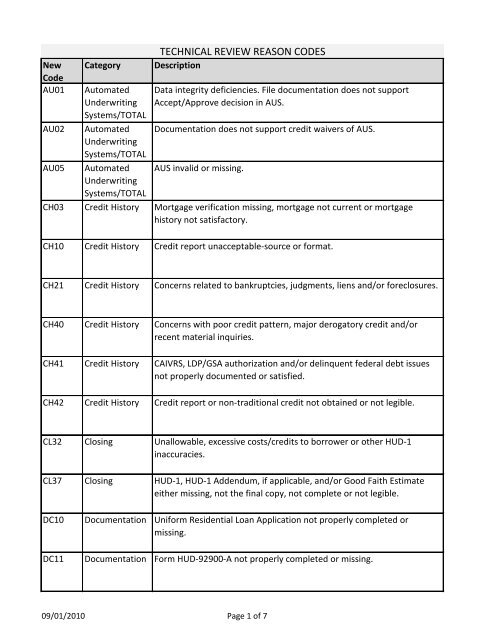 TECHNICAL REVIEW REASON CODES

| New Code | Category | Description |
|---|---|---|
| AU01 | Automated Underwriting Systems/TOTAL | Data integrity deficiencies. File documentation does not support Accept/Approve decision in AUS. |
| AU02 | Automated Underwriting Systems/TOTAL | Documentation does not support credit waivers of AUS. |
| AU05 | Automated Underwriting Systems/TOTAL | AUS invalid or missing. |
| CH03 | Credit History | Mortgage verification missing, mortgage not current or mortgage history not satisfactory. |
| CH10 | Credit History | Credit report unacceptable-source or format. |
| CH21 | Credit History | Concerns related to bankruptcies, judgments, liens and/or foreclosures. |
| CH40 | Credit History | Concerns with poor credit pattern, major derogatory credit and/or recent material inquiries. |
| CH41 | Credit History | CAIVRS, LDP/GSA authorization and/or delinquent federal debt issues not properly documented or satisfied. |
| CH42 | Credit History | Credit report or non-traditional credit not obtained or not legible. |
| CL32 | Closing | Unallowable, excessive costs/credits to borrower or other HUD-1 inaccuracies. |
| CL37 | Closing | HUD-1, HUD-1 Addendum, if applicable, and/or Good Faith Estimate either missing, not the final copy, not complete or not legible. |
| DC10 | Documentation | Uniform Residential Loan Application not properly completed or missing. |
| DC11 | Documentation | Form HUD-92900-A not properly completed or missing. |

09/01/2010 Page 1 of 7